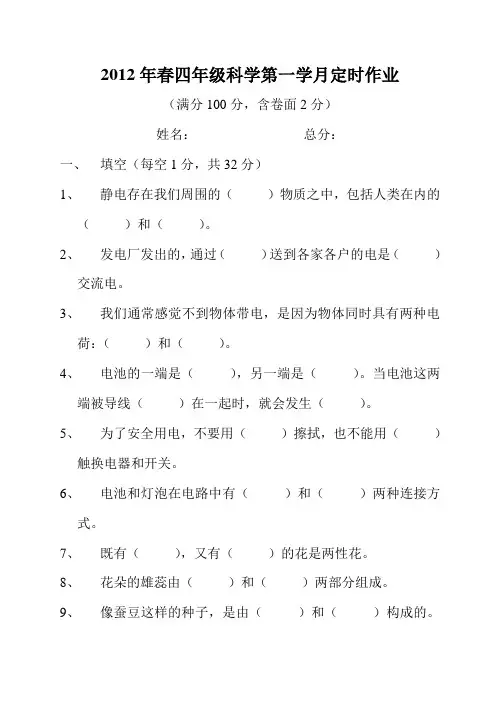 2012 年春四年级科学第一学月定时作业

（满分 100 分，含卷面 2 分）

姓名：　　　　　　　　总分：

一、　填空（每空 1 分，共 32 分）

1、　静电存在我们周围的（　　）物质之中，包括人类在内的（　　）和（　　）。

2、　发电厂发出的，通过（　　）送到各家各户的电是（　　）交流电。

3、　我们通常感觉不到物体带电，是因为物体同时具有两种电荷：（　　）和（　　）。

4、　电池的一端是（　　），另一端是（　　）。当电池这两端被导线（　　）在一起时，就会发生（　　）。

5、　为了安全用电，不要用（　　）擦拭，也不能用（　　）触换电器和开关。

6、　电池和灯泡在电路中有（　　）和（　　）两种连接方式。

7、　既有（　　），又有（　　）的花是两性花。

8、　花朵的雄蕊由（　　）和（　　）两部分组成。

9、　像蚕豆这样的种子，是由（　　）和（　　）构成的。